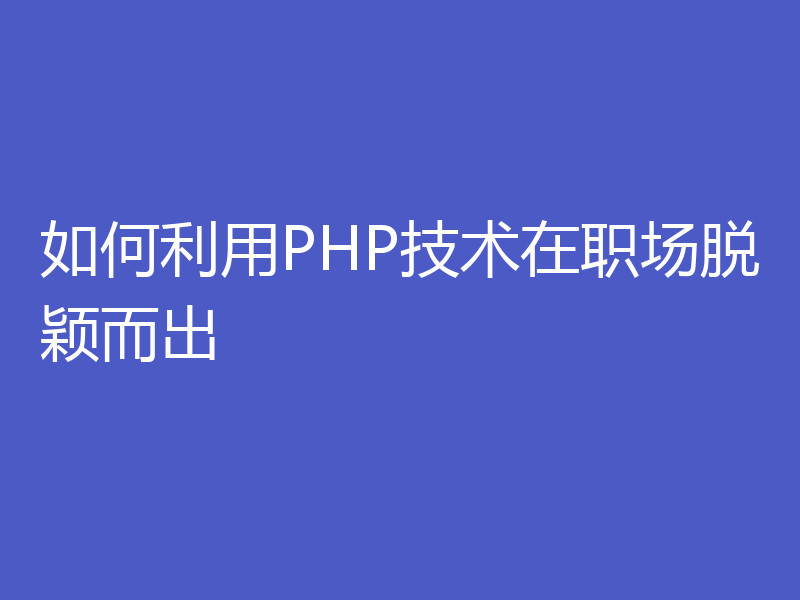 如何利用PHP技术在职场脱颖而出